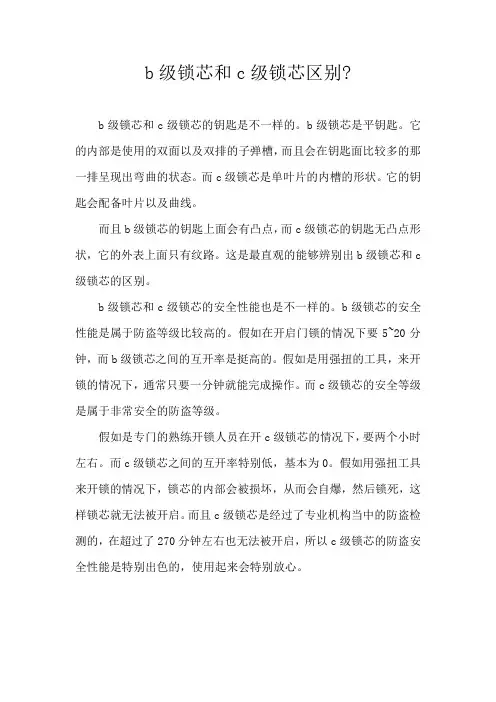 b 级锁芯和 c 级锁芯区别?

b 级锁芯和 c 级锁芯的钥匙是不一样的。b 级锁芯是平钥匙。它的内部是使用的双面以及双排的子弹槽，而且会在钥匙面比较多的那一排呈现出弯曲的状态。而 c 级锁芯是单叶片的内槽的形状。它的钥匙会配备叶片以及曲线。

而且 b 级锁芯的钥匙上面会有凸点，而 c 级锁芯的钥匙无凸点形状，它的外表上面只有纹路。这是最直观的能够辨别出 b 级锁芯和 c 级锁芯的区别。

b 级锁芯和 c 级锁芯的安全性能也是不一样的。b 级锁芯的安全性能是属于防盗等级比较高的。假如在开启门锁的情况下要 5~20 分钟，而 b 级锁芯之间的互开率是挺高的。假如是用强扭的工具，来开锁的情况下，通常只要一分钟就能完成操作。而 c 级锁芯的安全等级是属于非常安全的防盗等级。

假如是专门的熟练开锁人员在开 c 级锁芯的情况下，要两个小时左右。而 c 级锁芯之间的互开率特别低，基本为 0。假如用强扭工具来开锁的情况下，锁芯的内部会被损坏，从而会自爆，然后锁死，这样锁芯就无法被开启。而且 c 级锁芯是经过了专业机构当中的防盗检测的，在超过了 270 分钟左右也无法被开启，所以 c 级锁芯的防盗安全性能是特别出色的，使用起来会特别放心。